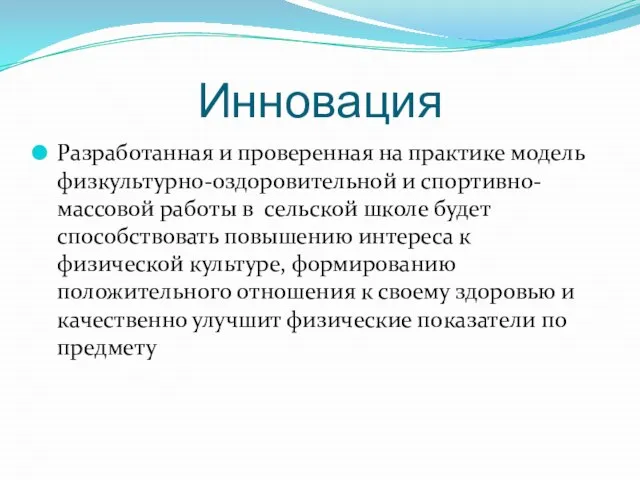 Инновация

Разработанная и проверенная на практике модель физкультурно-оздоровительной и спортивно-массовой работы в сельской школе будет способствовать повышению интереса к физической культуре, формированию положительного отношения к своему здоровью и качественно улучшит физические показатели по предмету